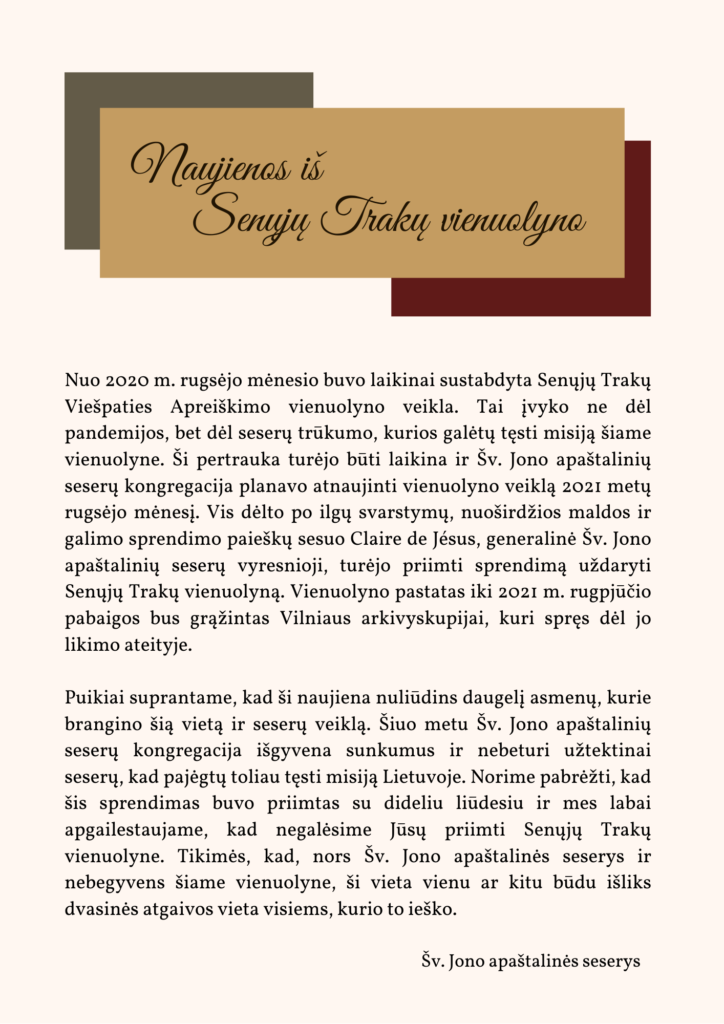 Naujienos iš
Senųjų Trakų vienuolyno

Nuo 2020 m. rugsėjo mėnesio buvo laikinai sustabdyta Senųjų Trakų Viešpaties Apreiškimo vienuolyno veikla. Tai įvyko ne dėl pandemijos, bet dėl seserų trūkumo, kurios galėtų tęsti misiją šiame vienuolyne. Ši pertrauka turėjo būti laikina ir Šv. Jono apaštalinių seserų kongregacija planavo atnaujinti vienuolyno veiklą 2021 metų rugsėjo mėnesį. Vis dėlto po ilgų svarstymų, nuoširdžios maldos ir galimo sprendimo paieškų sesuo Claire de Jésus, generalinė Šv. Jono apaštalinių seserų vyresnioji, turėjo priimti sprendimą uždaryti Senųjų Trakų vienuolyną. Vienuolyno pastatas iki 2021 m. rugpjūčio pabaigos bus grąžintas Vilniaus arkivyskupijai, kuri spręs dėl jo likimo ateityje.

Puikiai suprantame, kad ši naujiena nuliūdins daugelį asmenų, kurie brangino šią vietą ir seserų veiklą. Šiuo metu Šv. Jono apaštalinių seserų kongregacija išgyvena sunkumus ir nebeturi užtektinai seserų, kad pajėgtų toliau tęsti misiją Lietuvoje. Norime pabrėžti, kad šis sprendimas buvo priimtas su dideliu liūdesiu ir mes labai apgailestaujame, kad negalėsime Jūsų priimti Senųjų Trakų vienuolyne. Tikimės, kad, nors Šv. Jono apaštalinės seserys ir nebegyvens šiame vienuolyne, ši vieta vienu ar kitu būdu išliks dvasinės atgaivos vieta visiems, kurio to ieško.

Šv. Jono apaštalinės seserys